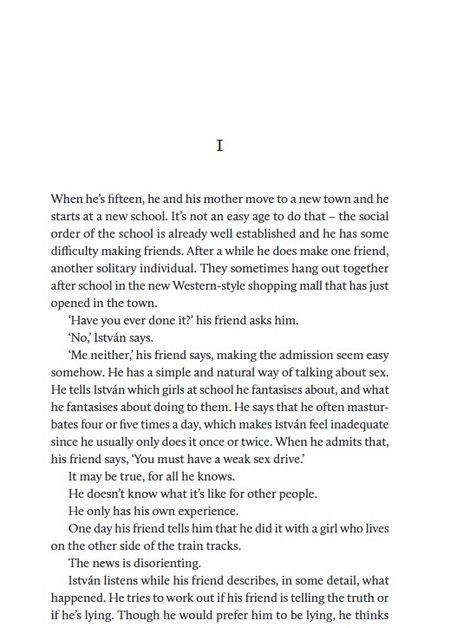 I

When he's fifteen, he and his mother move to a new town and he starts at a new school. It's not an easy age to do that – the social order of the school is already well established and he has some difficulty making friends. After a while he does make one friend, another solitary individual. They sometimes hang out together after school in the new Western-style shopping mall that has just opened in the town.

'Have you ever done it?' his friend asks him.

'No,' István says.

'Me neither,' his friend says, making the admission seem easy somehow. He has a simple and natural way of talking about sex. He tells István which girls at school he fantasises about, and what he fantasises about doing to them. He says that he often masturbates four or five times a day, which makes István feel inadequate since he usually only does it once or twice. When he admits that, his friend says, 'You must have a weak sex drive.'

It may be true, for all he knows.

He doesn't know what it's like for other people.

He only has his own experience.

One day his friend tells him that he did it with a girl who lives on the other side of the train tracks.

The news is disorienting.

István listens while his friend describes, in some detail, what happened. He tries to work out if his friend is telling the truth or if he's lying. Though he would prefer him to be lying, he thinks